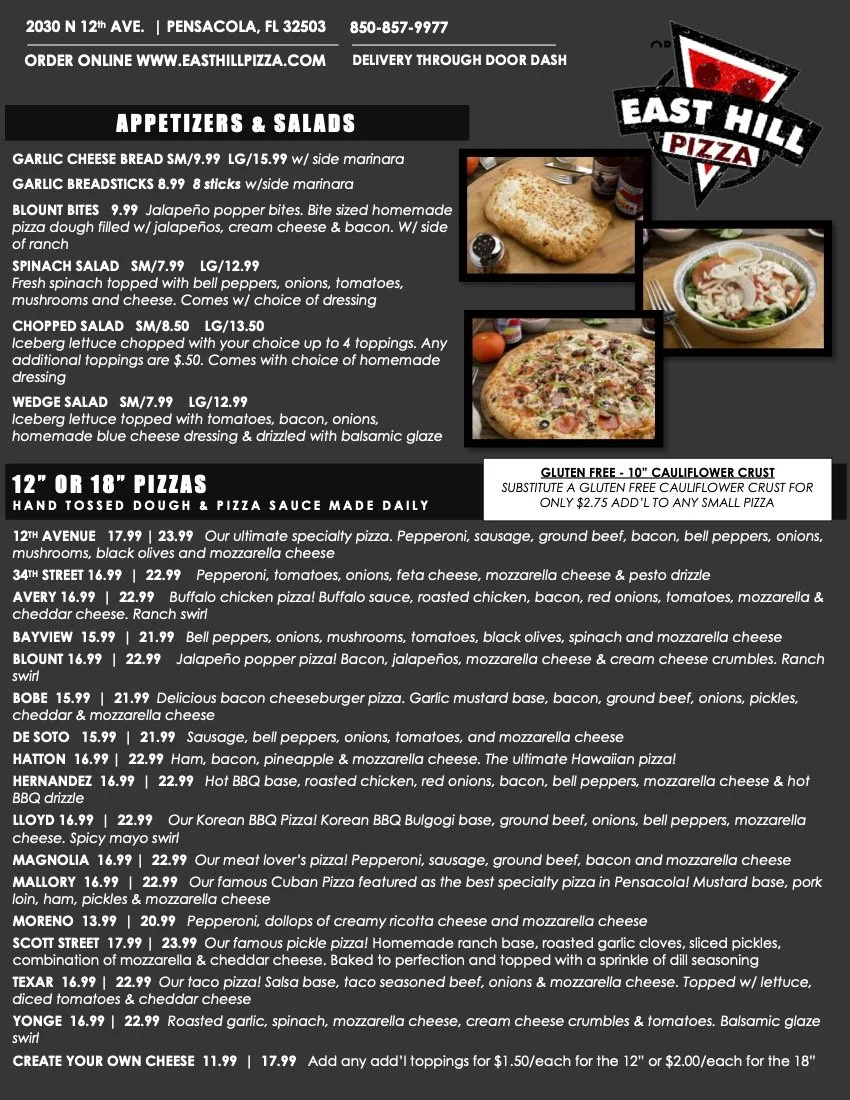 2030 N 12th AVE. | PENSACOLA, FL 32503 850-857-9977
ORDER ONLINE WWW.EASTHILLPIZZA.COM DELIVERY THROUGH DOOR DASH

EAST HILL PIZZA

APPETIZERS & SALADS

GARLIC CHEESE BREAD SM/9.99 LG/15.99 w/ side marinara

GARLIC BREADSTICKS 8.99 8 sticks w/side marinara

BLOUNT BITES 9.99 Jalapeño popper bites. Bite sized homemade pizza dough filled w/ jalapeños, cream cheese & bacon. W/ side of ranch

SPINACH SALAD SM/7.99 LG/12.99
Fresh spinach topped with bell peppers, onions, tomatoes, mushrooms and cheese. Comes w/ choice of dressing

CHOPPED SALAD SM/8.50 LG/13.50
Iceberg lettuce chopped with your choice up to 4 toppings. Any additional toppings are $.50. Comes with choice of homemade dressing

WEDGE SALAD SM/7.99 LG/12.99
Iceberg lettuce topped with tomatoes, bacon, onions, homemade blue cheese dressing & drizzled with balsamic glaze

12" OR 18" PIZZAS
HAND TOSSED DOUGH & PIZZA SAUCE MADE DAILY

GLUTEN FREE - 10" CAULIFLOWER CRUST
SUBSTITUTE A GLUTEN FREE CAULIFLOWER CRUST FOR ONLY $2.75 ADD'L TO ANY SMALL PIZZA

12TH AVENUE 17.99 | 23.99 Our ultimate specialty pizza. Pepperoni, sausage, ground beef, bacon, bell peppers, onions, mushrooms, black olives and mozzarella cheese
34TH STREET 16.99 | 22.99 Pepperoni, tomatoes, onions, feta cheese, mozzarella cheese & pesto drizzle
AVERY 16.99 | 22.99 Buffalo chicken pizza! Buffalo sauce, roasted chicken, bacon, red onions, tomatoes, mozzarella & cheddar cheese. Ranch swirl
BAYVIEW 15.99 | 21.99 Bell peppers, onions, mushrooms, tomatoes, black olives, spinach and mozzarella cheese
BLOUNT 16.99 | 22.99 Jalapeño popper pizza! Bacon, jalapeños, mozzarella cheese & cream cheese crumbles. Ranch swirl
BOBE 15.99 | 21.99 Delicious bacon cheeseburger pizza. Garlic mustard base, bacon, ground beef, onions, pickles, cheddar & mozzarella cheese
DE SOTO 15.99 | 21.99 Sausage, bell peppers, onions, tomatoes, and mozzarella cheese
HATTON 16.99 | 22.99 Ham, bacon, pineapple & mozzarella cheese. The ultimate Hawaiian pizza!
HERNANDEZ 16.99 | 22.99 Hot BBQ base, roasted chicken, red onions, bacon, bell peppers, mozzarella cheese & hot BBQ drizzle
LLOYD 16.99 | 22.99 Our Korean BBQ Pizza! Korean BBQ Bulgogi base, ground beef, onions, bell peppers, mozzarella cheese. Spicy mayo swirl
MAGNOLIA 16.99 | 22.99 Our meat lover's pizza! Pepperoni, sausage, ground beef, bacon and mozzarella cheese
MALLORY 16.99 | 22.99 Our famous Cuban Pizza featured as the best specialty pizza in Pensacola! Mustard base, pork loin, ham, pickles & mozzarella cheese
MORENO 13.99 | 20.99 Pepperoni, dollops of creamy ricotta cheese and mozzarella cheese
SCOTT STREET 17.99 | 23.99 Our famous pickle pizza! Homemade ranch base, roasted garlic cloves, sliced pickles, combination of mozzarella & cheddar cheese. Baked to perfection and topped with a sprinkle of dill seasoning
TEXAR 16.99 | 22.99 Our taco pizza! Salsa base, taco seasoned beef, onions & mozzarella cheese. Topped w/ lettuce, diced tomatoes & cheddar cheese
YONGE 16.99 | 22.99 Roasted garlic, spinach, mozzarella cheese, cream cheese crumbles & tomatoes. Balsamic glaze swirl
CREATE YOUR OWN CHEESE 11.99 | 17.99 Add any add'l toppings for $1.50/each for the 12" or $2.00/each for the 18"